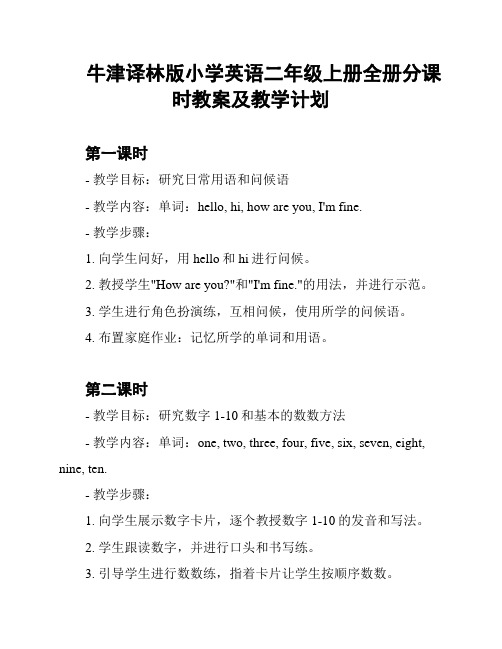 牛津译林版小学英语二年级上册全册分课时教案及教学计划

第一课时

- 教学目标：研究日常用语和问候语

- 教学内容：单词：hello, hi, how are you, I'm fine.

- 教学步骤：

1. 向学生问好，用 hello 和 hi 进行问候。

2. 教授学生"How are you?"和"I'm fine."的用法，并进行示范。

3. 学生进行角色扮演练，互相问候，使用所学的问候语。

4. 布置家庭作业：记忆所学的单词和用语。

第二课时

- 教学目标：研究数字 1-10 和基本的数数方法

- 教学内容：单词：one, two, three, four, five, six, seven, eight, nine, ten.

- 教学步骤：

1. 向学生展示数字卡片，逐个教授数字 1-10 的发音和写法。

2. 学生跟读数字，并进行口头和书写练。

3. 引导学生进行数数练，指着卡片让学生按顺序数数。